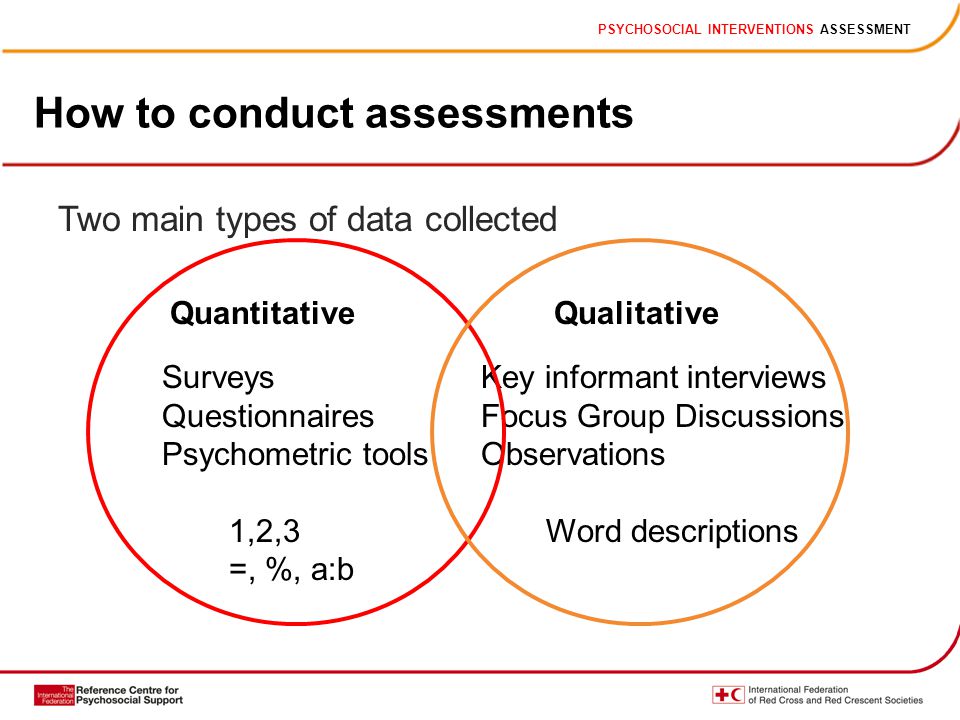 PSYCHOSOCIAL INTERVENTIONS ASSESSMENT

How to conduct assessments

Two main types of data collected

Quantitative

Surveys
Questionnaires
Psychometric tools

1,2,3
=, %, a:b

Qualitative

Key informant interviews
Focus Group Discussions
Observations

Word descriptions

The International Federation Reference Centre for Psychosocial Support

International Federation of Red Cross and Red Crescent Societies